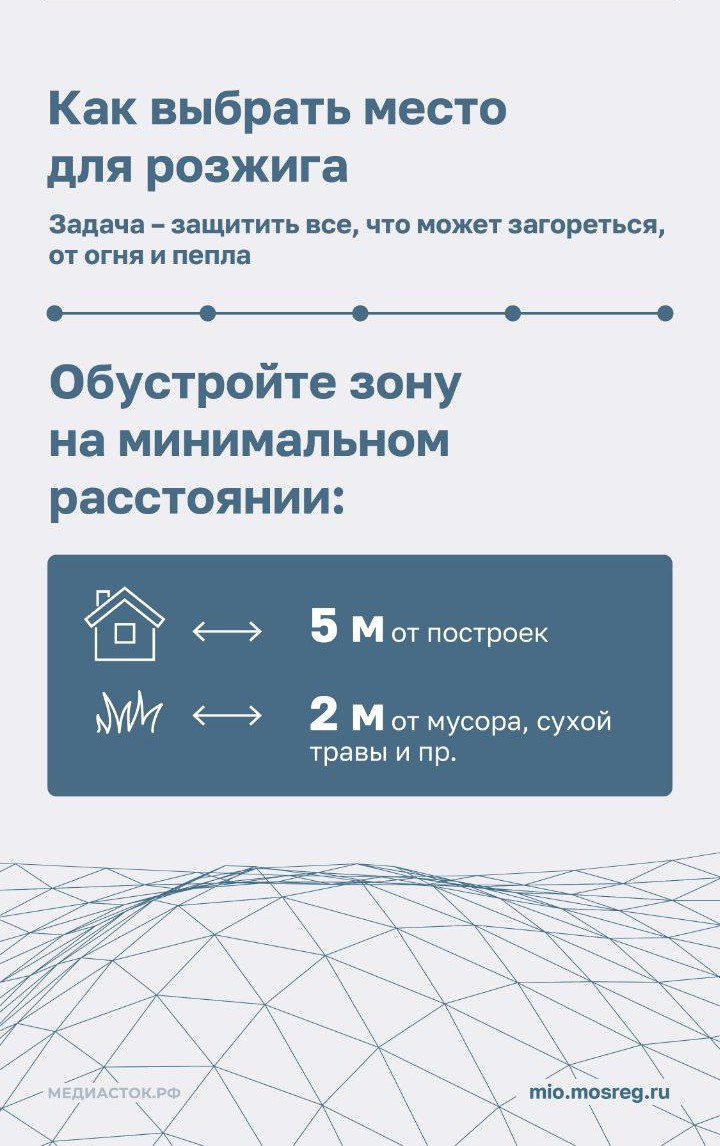 Как выбрать место для розжига

Задача – защитить все, что может загореться, от огня и пепла

Обустройте зону на минимальном расстоянии:

5 м от построек

2 м от мусора, сухой травы и пр.

МЕДИАСТОК.РФ

mio.mosreg.ru